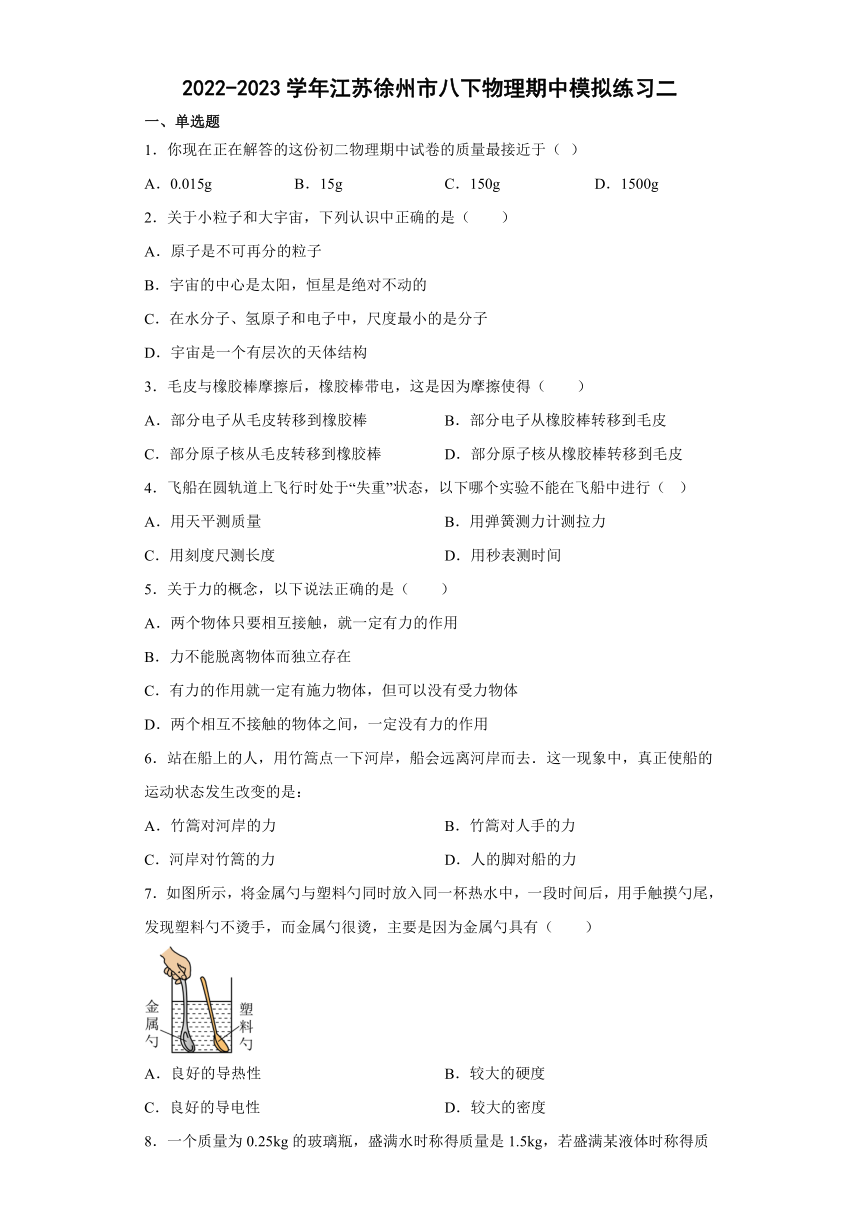 2022-2023 学年江苏徐州市八下物理期中模拟练习二

一、单选题

1．你现在正在解答的这份初二物理期中试卷的质量最接近于（  ）

A．0.015g　　B．15g　　C．150g　　D．1500g

2．关于小粒子和大宇宙，下列认识中正确的是（　　）

A．原子是不可再分的粒子

B．宇宙的中心是太阳，恒星是绝对不动的

C．在水分子、氢原子和电子中，尺度最小的是分子

D．宇宙是一个有层次的天体结构

3．毛皮与橡胶棒摩擦后，橡胶棒带电，这是因为摩擦使得（　　）

A．部分电子从毛皮转移到橡胶棒　　B．部分电子从橡胶棒转移到毛皮

C．部分原子核从毛皮转移到橡胶棒　　D．部分原子核从橡胶棒转移到毛皮

4．飞船在圆轨道上飞行时处于“失重”状态，以下哪个实验不能在飞船中进行（  ）

A．用天平测质量　　B．用弹簧测力计测拉力

C．用刻度尺测长度　　D．用秒表测时间

5．关于力的概念，以下说法正确的是（　　）

A．两个物体只要相互接触，就一定有力的作用

B．力不能脱离物体而独立存在

C．有力的作用就一定有施力物体，但可以没有受力物体

D．两个相互不接触的物体之间，一定没有力的作用

6．站在船上的人，用竹篙点一下河岸，船会远离河岸而去．这一现象中，真正使船的运动状态发生改变的是：

A．竹篙对河岸的力　　B．竹篙对人手的力

C．河岸对竹篙的力　　D．人的脚对船的力

7．如图所示，将金属勺与塑料勺同时放入同一杯热水中，一段时间后，用手触摸勺尾，发现塑料勺不烫手，而金属勺很烫，主要是因为金属勺具有（　　）

金属勺　塑料勺

A．良好的导热性　　B．较大的硬度

C．良好的导电性　　D．较大的密度

8．一个质量为 0.25kg 的玻璃瓶，盛满水时称得质量是 1.5kg，若盛满某液体时称得质